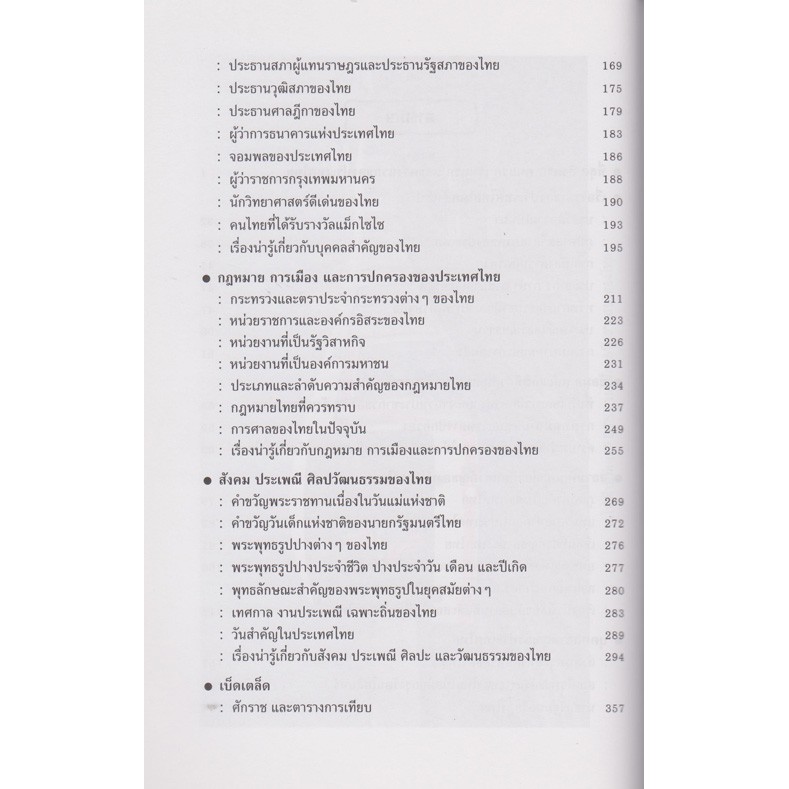 : ประธานสภาผู้แทนราษฎรและประธานรัฐสภาของไทย 169
: ประธานวุฒิสภาของไทย 175
: ประธานศาลฎีกาของไทย 179
: ผู้ว่าการธนาคารแห่งประเทศไทย 183
: จอมพลของประเทศไทย 186
: ผู้ว่าราชการกรุงเทพมหานคร 188
: นักวิทยาศาสตร์ดีเด่นของไทย 190
: คนไทยที่ได้รับรางวัลแม็กไซไซ 193
: เรื่องน่ารู้เกี่ยวกับบุคคลสำคัญของไทย 195

• กฎหมาย การเมือง และการปกครองของประเทศไทย
: กระทรวงและตราประจำกระทรวงต่าง ๆ ของไทย 211
: หน่วยราชการและองค์กรอิสระของไทย 223
: หน่วยงานที่เป็นรัฐวิสาหกิจ 226
: หน่วยงานที่เป็นองค์การมหาชน 231
: ประเภทและลำดับความสำคัญของกฎหมายไทย 234
: กฎหมายไทยที่ควรทราบ 237
: การศาลของไทยในปัจจุบัน 249
: เรื่องน่ารู้เกี่ยวกับกฎหมาย การเมืองและการปกครองของไทย 255

• สังคม ประเพณี ศิลปวัฒนธรรมของไทย
: คำขวัญพระราชทานเนื่องในวันแม่แห่งชาติ 269
: คำขวัญวันเด็กแห่งชาติของนายกรัฐมนตรีไทย 272
: พระพุทธรูปปางต่าง ๆ ของไทย 276
: พระพุทธรูปปางประจำชีวิต ปางประจำวัน เดือน และปีเกิด 277
: พุทธลักษณะสำคัญของพระพุทธรูปในยุคสมัยต่าง ๆ 280
: เทศกาล งานประเพณี เฉพาะถิ่นของไทย 283
: วันสำคัญในประเทศไทย 289
: เรื่องน่ารู้เกี่ยวกับสังคม ประเพณี ศิลปะ และวัฒนธรรมของไทย 294

• เบ็ดเตล็ด
: ศักราช และตารางการเทียบ 357